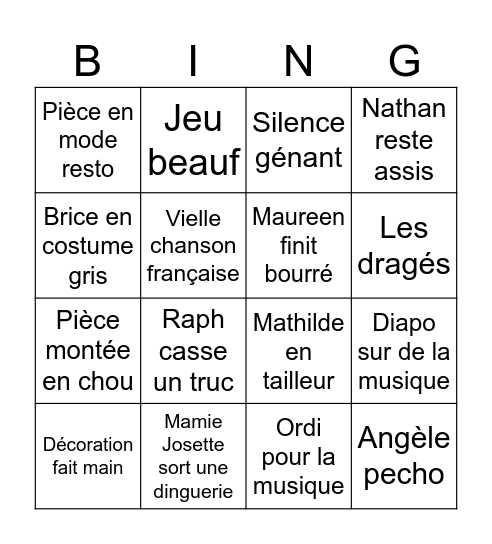 | B | I | N | G |
|---|---|---|---|
| Pièce en mode resto | Jeu beauf | Silence génant | Nathan reste assis |
| Brice en costume gris | Vielle chanson française | Maureen finit bourré | Les dragés |
| Pièce montée en chou | Raph casse un truc | Mathilde en tailleur | Diapo sur de la musique |
| Décoration fait main | Mamie Josette sort une dinguerie | Ordi pour la musique | Angèle pecho |